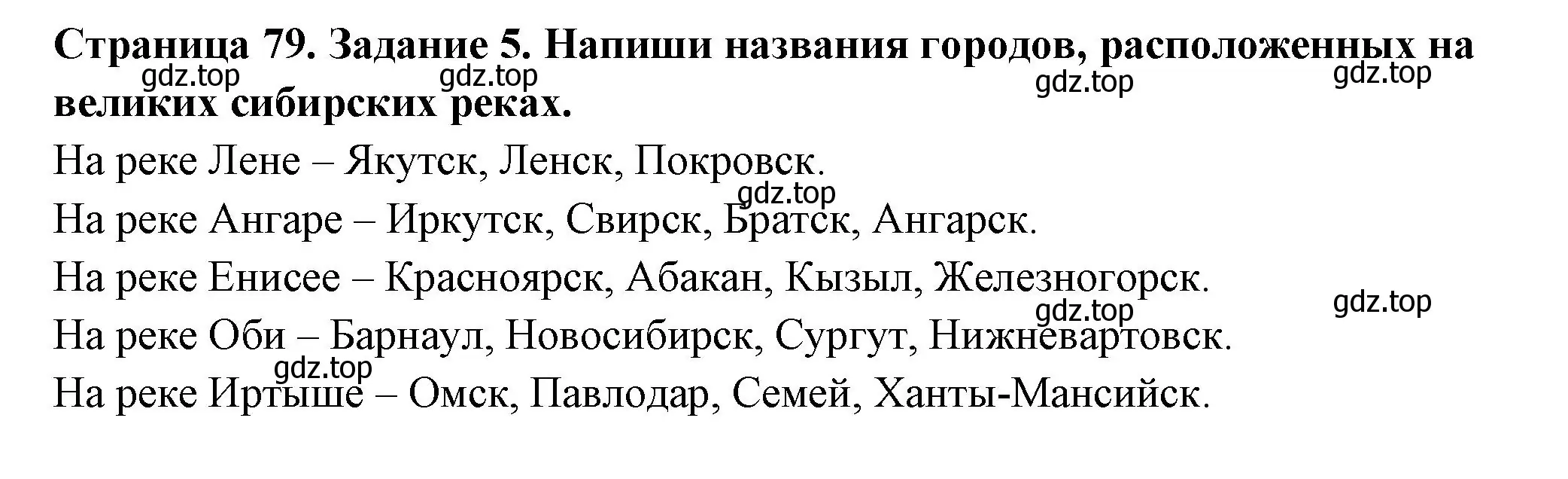 Страница 79. Задание 5. Напиши названия городов, расположенных на великих сибирских реках.

gdz.top gdz.top gdz.top gdz.top

На реке Лене – Якутск, Ленск, Покровск.

gdz.top

На реке Ангаре – Иркутск, Свирск, Братск, Ангарск.

На реке Енисее – Красноярск, Абакан, Кызыл, Железногорск.

gdz.top gdz.top

На реке Оби – Барнаул, Новосибирск, Сургут, Нижневартовск.

gdz.top

На реке Иртыше – Омск, Павлодар, Семей, Ханты-Мансийск.